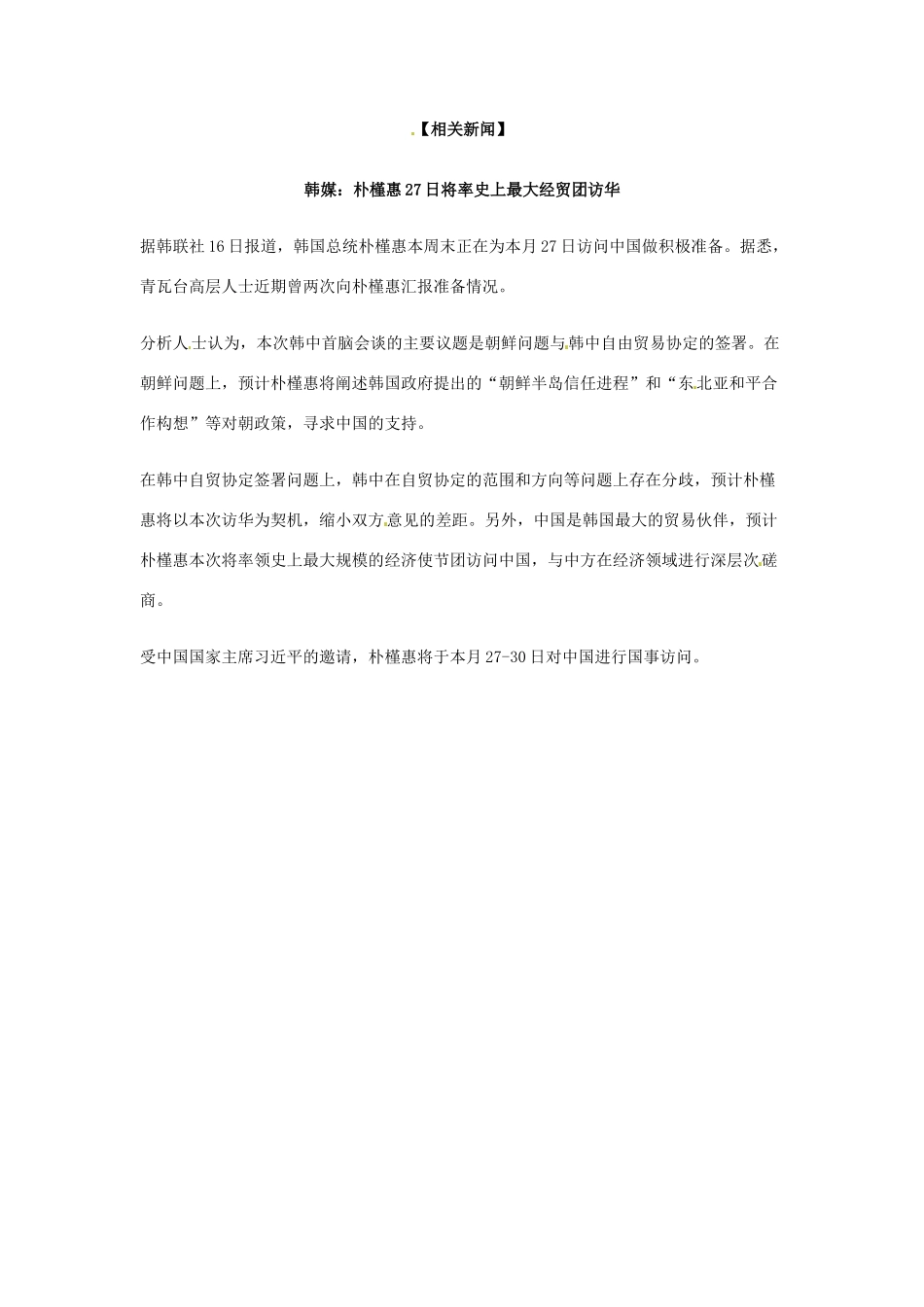 【相关新闻】

韩媒：朴槿惠27日将率史上最大经贸团访华

据韩联社16日报道，韩国总统朴槿惠本周末正在为本月27日访问中国做积极准备。据悉，青瓦台高层人士近期曾两次向朴槿惠汇报准备情况。

分析人士认为，本次韩中首脑会谈的主要议题是朝鲜问题与韩中自由贸易协定的签署。在朝鲜问题上，预计朴槿惠将阐述韩国政府提出的“朝鲜半岛信任进程”和“东北亚和平合作构想”等对朝政策，寻求中国的支持。

在韩中自贸协定签署问题上，韩中在自贸协定的范围和方向等问题上存在分歧，预计朴槿惠将以本次访华为契机，缩小双方意见的差距。另外，中国是韩国最大的贸易伙伴，预计朴槿惠本次将率领史上最大规模的经济使节团访问中国，与中方在经济领域进行深层次磋商。

受中国国家主席习近平的邀请，朴槿惠将于本月27-30日对中国进行国事访问。